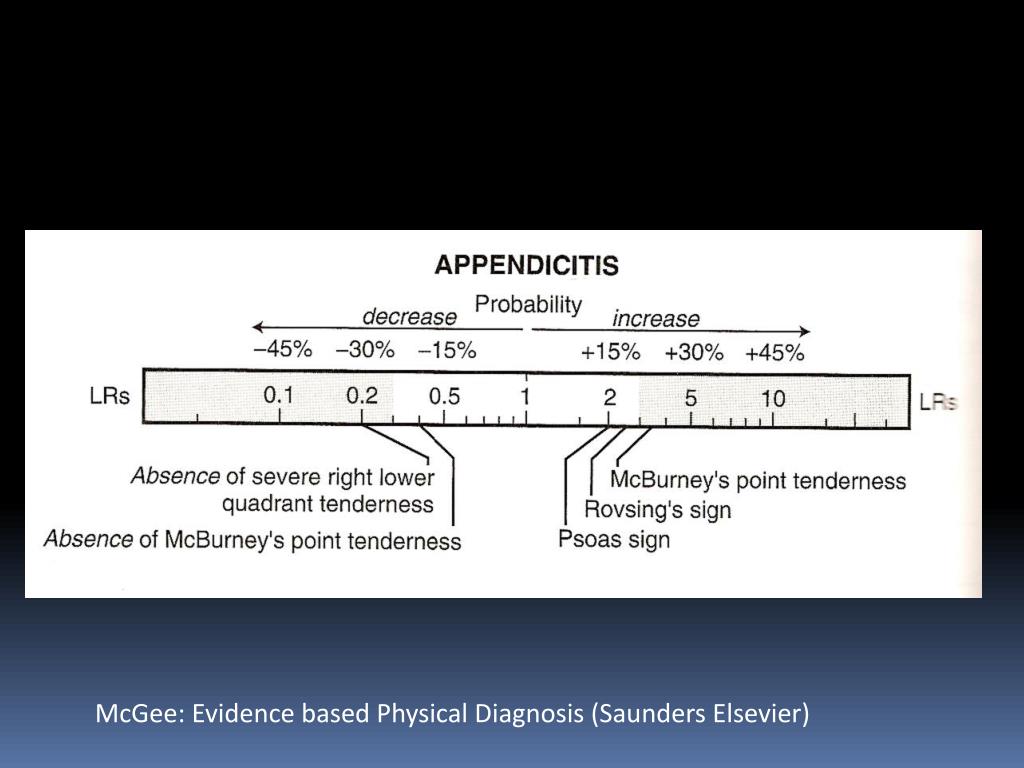 APPENDICITIS

Probability

decrease

increase

–45% –30% –15%

+15% +30% +45%

LRs 0.1 0.2 0.5 1 2 5 10 LRs

Absence of severe right lower quadrant tenderness

Absence of McBurney's point tenderness

McBurney's point tenderness

Rovsing's sign

Psoas sign

McGee: Evidence based Physical Diagnosis (Saunders Elsevier)